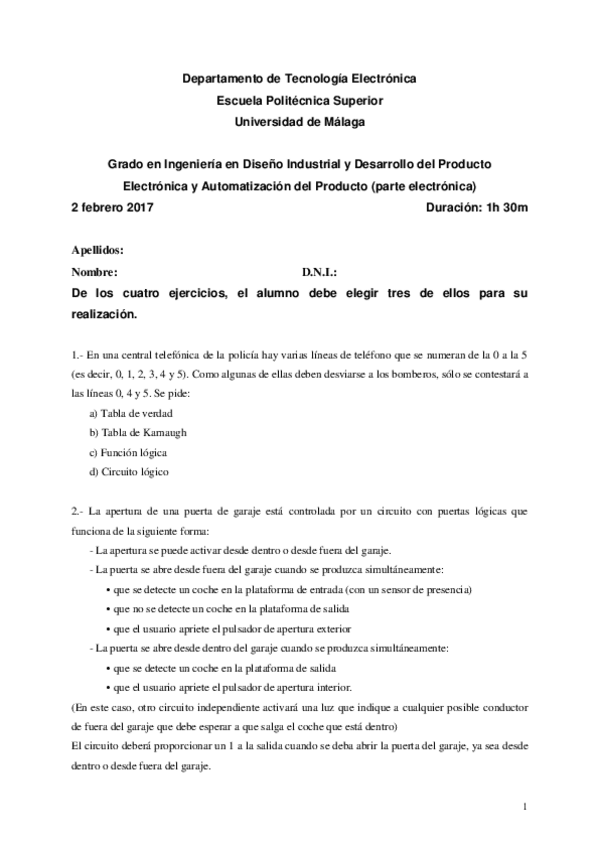 Departamento de Tecnología Electrónica
Escuela Politécnica Superior
Universidad de Málaga

Grado en Ingeniería en Diseño Industrial y Desarrollo del Producto
Electrónica y Automatización del Producto (parte electrónica)
2 febrero 2017 Duración: 1h 30m

Apellidos:
Nombre: D.N.I.:
De los cuatro ejercicios, el alumno debe elegir tres de ellos para su realización.

1.- En una central telefónica de la policía hay varias líneas de teléfono que se numeran de la 0 a la 5 (es decir, 0, 1, 2, 3, 4 y 5). Como algunas de ellas deben desviarse a los bomberos, sólo se contestará a las líneas 0, 4 y 5. Se pide:
a) Tabla de verdad
b) Tabla de Karnaugh
c) Función lógica
d) Circuito lógico

2.- La apertura de una puerta de garaje está controlada por un circuito con puertas lógicas que funciona de la siguiente forma:
- La apertura se puede activar desde dentro o desde fuera del garaje.
- La puerta se abre desde fuera del garaje cuando se produzca simultáneamente:
• que se detecte un coche en la plataforma de entrada (con un sensor de presencia)
• que no se detecte un coche en la plataforma de salida
• que el usuario apriete el pulsador de apertura exterior
- La puerta se abre desde dentro del garaje cuando se produzca simultáneamente:
• que se detecte un coche en la plataforma de salida
• que el usuario apriete el pulsador de apertura interior.
(En este caso, otro circuito independiente activará una luz que indique a cualquier posible conductor de fuera del garaje que debe esperar a que salga el coche que está dentro)
El circuito deberá proporcionar un 1 a la salida cuando se deba abrir la puerta del garaje, ya sea desde dentro o desde fuera del garaje.

1